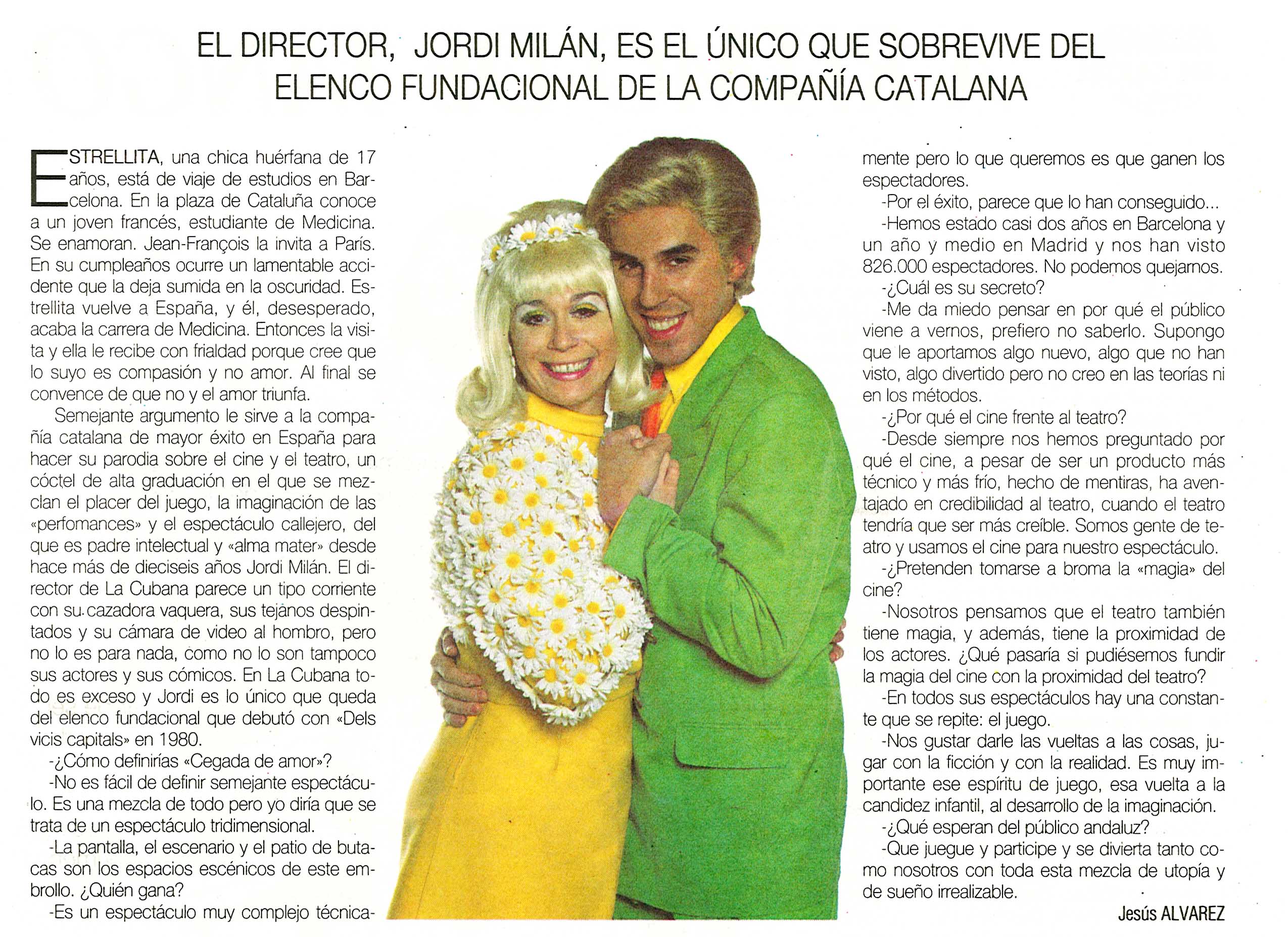 EL DIRECTOR, JORDI MILÁN, ES EL ÚNICO QUE SOBREVIVE DEL ELENCO FUNDACIONAL DE LA COMPAÑÍA CATALANA

ESTRELLITA, una chica huérfana de 17 años, está de viaje de estudios en Barcelona. En la plaza de Cataluña conoce a un joven francés, estudiante de Medicina. Se enamoran. Jean-François la invita a París. En su cumpleaños ocurre un lamentable accidente que la deja sumida en la oscuridad. Estrellita vuelve a España, y él, desesperado, acaba la carrera de Medicina. Entonces la visita y ella le recibe con frialdad porque cree que lo suyo es compasión y no amor. Al final se convence de que no y el amor triunfa.

Semejante argumento le sirve a la compañía catalana de mayor éxito en España para hacer su parodia sobre el cine y el teatro, un cóctel de alta graduación en el que se mezclan el placer del juego, la imaginación de las «perfomances» y el espectáculo callejero, del que es padre intelectual y «alma mater» desde hace más de dieciseis años Jordi Milán. El director de La Cubana parece un tipo corriente con su cazadora vaquera, sus tejanos despintados y su cámara de video al hombro, pero no lo es para nada, como no lo son tampoco sus actores y sus cómicos. En La Cubana todo es exceso y Jordi es lo único que queda del elenco fundacional que debutó con «Dels vicis capitals» en 1980.

-¿Cómo definirías «Cegada de amor»?

-No es fácil de definir semejante espectáculo. Es una mezcla de todo pero yo diría que se trata de un espectáculo tridimensional.

-La pantalla, el escenario y el patio de butacas son los espacios escénicos de este embrollo. ¿Quién gana?

-Es un espectáculo muy complejo técnicamente pero lo que queremos es que ganen los espectadores.

-Por el éxito, parece que lo han conseguido...

-Hemos estado casi dos años en Barcelona y un año y medio en Madrid y nos han visto 826.000 espectadores. No podemos quejarnos.

-¿Cuál es su secreto?

-Me da miedo pensar en por qué el público viene a vernos, prefiero no saberlo. Supongo que le aportamos algo nuevo, algo que no han visto, algo divertido pero no creo en las teorías ni en los métodos.

-¿Por qué el cine frente al teatro?

-Desde siempre nos hemos preguntado por qué el cine, a pesar de ser un producto más técnico y más frío, hecho de mentiras, ha aventajado en credibilidad al teatro, cuando el teatro tendría que ser más creíble. Somos gente de teatro y usamos el cine para nuestro espectáculo.

-¿Pretenden tomarse a broma la «magia» del cine?

-Nosotros pensamos que el teatro también tiene magia, y además, tiene la proximidad de los actores. ¿Qué pasaría si pudiésemos fundir la magia del cine con la proximidad del teatro?

-En todos sus espectáculos hay una constante que se repite: el juego.

-Nos gustar darle las vueltas a las cosas, jugar con la ficción y con la realidad. Es muy importante ese espíritu de juego, esa vuelta a la candidez infantil, al desarrollo de la imaginación.

-¿Qué esperan del público andaluz?

-Que juegue y participe y se divierta tanto como nosotros con toda esta mezcla de utopía y de sueño irrealizable.

Jesús ALVAREZ